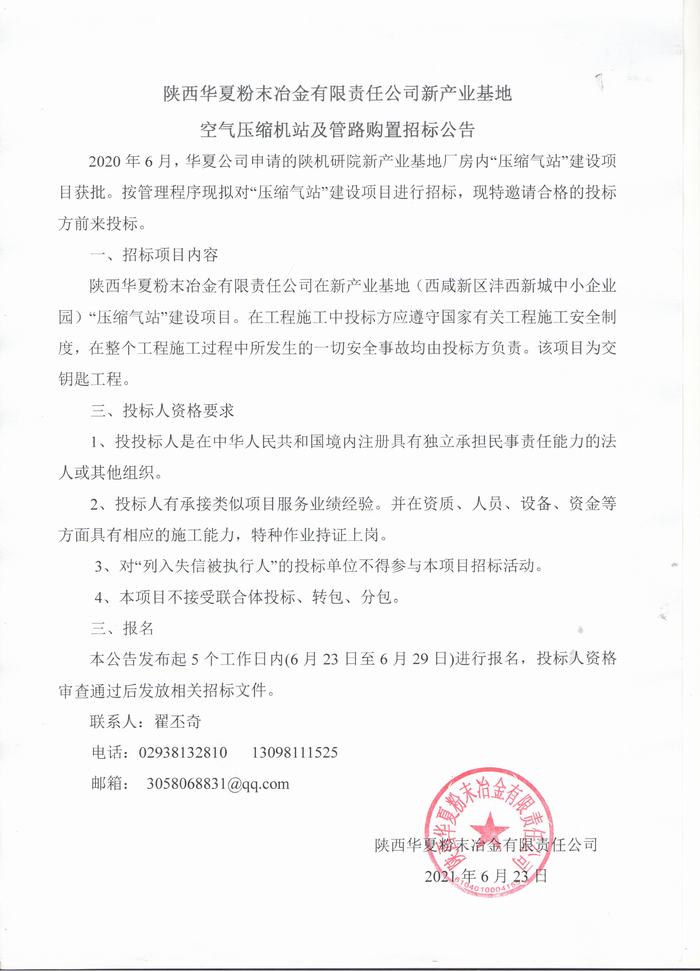 陕西华夏粉末冶金有限责任公司新产业基地

空气压缩机站及管路购置招标公告

2020 年 6 月，华夏公司申请的陕机研院新产业基地厂房内“压缩气站”建设项目获批。按管理程序现拟对“压缩气站”建设项目进行招标，现特邀请合格的投标方前来投标。

一、招标项目内容

陕西华夏粉末冶金有限责任公司在新产业基地（西咸新区沣西新城中小企业园）“压缩气站”建设项目。在工程施工中投标方应遵守国家有关工程施工安全制度，在整个工程施工过程中所发生的一切安全事故均由投标方负责。该项目为交钥匙工程。

三、投标人资格要求

1、投投标人是在中华人民共和国境内注册具有独立承担民事责任能力的法人或其他组织。

2、投标人有承接类似项目服务业绩经验。并在资质、人员、设备、资金等方面具有相应的施工能力，特种作业持证上岗。

3、对“列入失信被执行人”的投标单位不得参与本项目招标活动。

4、本项目不接受联合体投标、转包、分包。

三、报名

本公告发布起 5 个工作日内(6 月 23 日至 6 月 29 日)进行报名，投标人资格审查通过后发放相关招标文件。

联系人：翟丕奇

电话：02938132810　　13098111525

邮箱：　3058068831@qq.com

陕西华夏粉末冶金有限责任公司

2021 年 6 月 23 日

陕西华夏粉末冶金有限责任公司